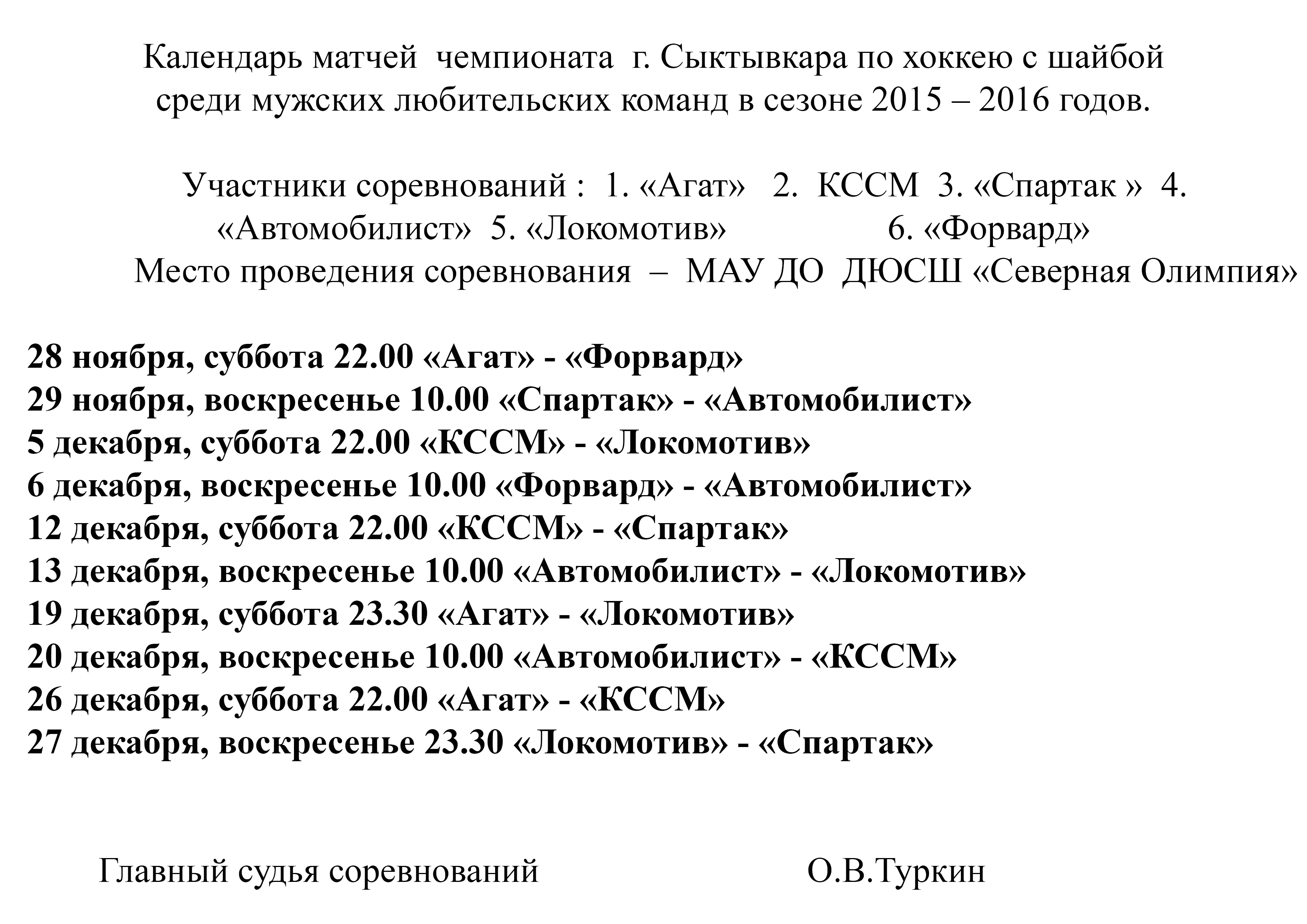 Календарь матчей чемпионата г. Сыктывкара по хоккею с шайбой среди мужских любительских команд в сезоне 2015 – 2016 годов.

Участники соревнований : 1. «Агат» 2. КССМ 3. «Спартак » 4. «Автомобилист» 5. «Локомотив» 6. «Форвард»
Место проведения соревнования – МАУ ДО ДЮСШ «Северная Олимпия»

28 ноября, суббота 22.00 «Агат» - «Форвард»
29 ноября, воскресенье 10.00 «Спартак» - «Автомобилист»
5 декабря, суббота 22.00 «КССМ» - «Локомотив»
6 декабря, воскресенье 10.00 «Форвард» - «Автомобилист»
12 декабря, суббота 22.00 «КССМ» - «Спартак»
13 декабря, воскресенье 10.00 «Автомобилист» - «Локомотив»
19 декабря, суббота 23.30 «Агат» - «Локомотив»
20 декабря, воскресенье 10.00 «Автомобилист» - «КССМ»
26 декабря, суббота 22.00 «Агат» - «КССМ»
27 декабря, воскресенье 23.30 «Локомотив» - «Спартак»

Главный судья соревнований О.В.Туркин